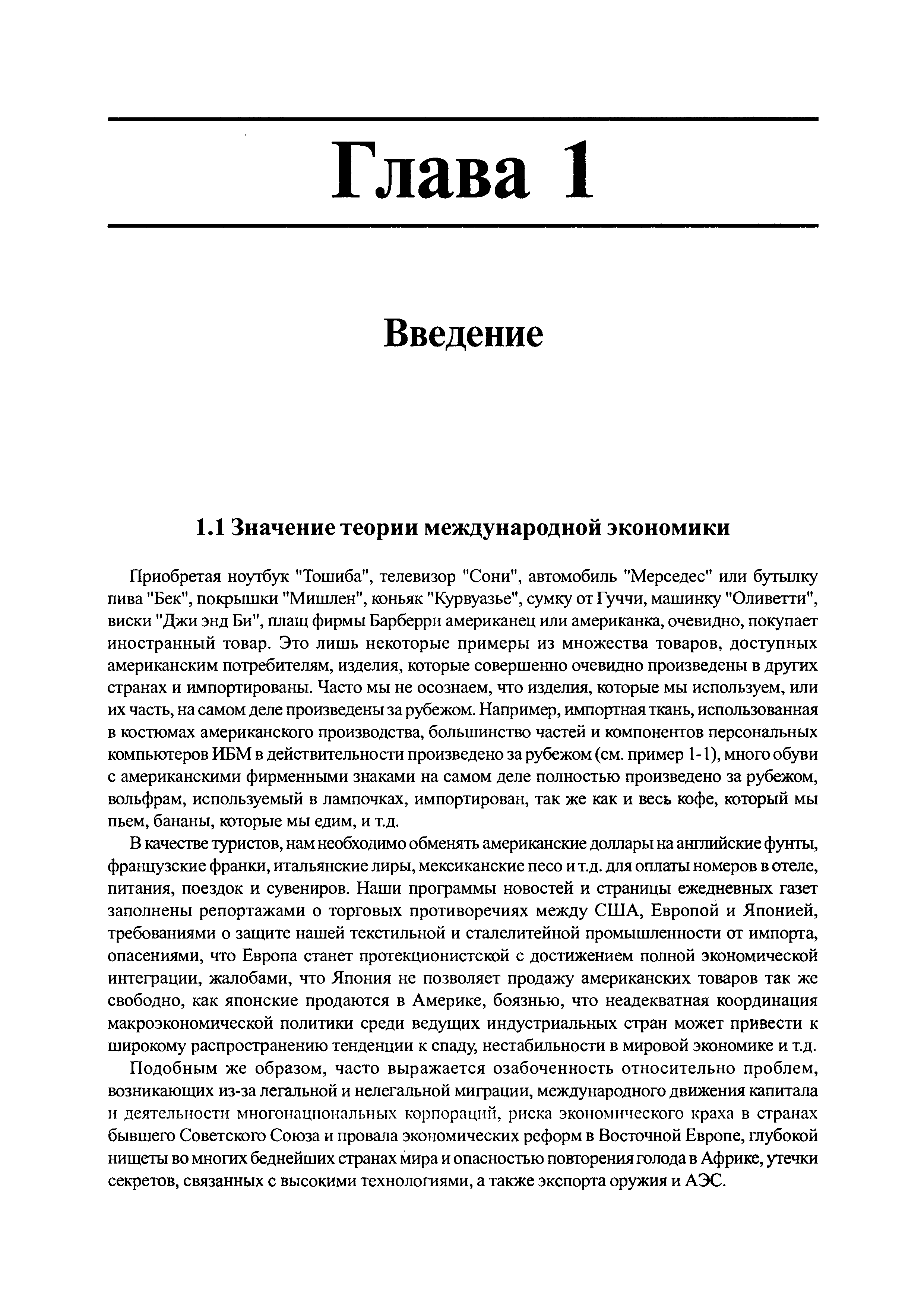 Глава 1

Введение

1.1 Значение теории международной экономики

Приобретая ноутбук "Тошиба", телевизор "Сони", автомобиль "Мерседес" или бутылку пива "Бек", покрышки "Мишлен", коньяк "Курвуазье", сумку от Гуччи, машинку "Оливетти", виски "Джи энд Би", плащ фирмы Барберри американец или американка, очевидно, покупает иностранный товар. Это лишь некоторые примеры из множества товаров, доступных американским потребителям, изделия, которые совершенно очевидно произведены в других странах и импортированы. Часто мы не осознаем, что изделия, которые мы используем, или их часть, на самом деле произведены за рубежом. Например, импортная ткань, использованная в костюмах американского производства, большинство частей и компонентов персональных компьютеров ИБМ в действительности произведено за рубежом (см. пример 1-1), много обуви с американскими фирменными знаками на самом деле полностью произведено за рубежом, вольфрам, используемый в лампочках, импортирован, так же как и весь кофе, который мы пьем, бананы, которые мы едим, и т.д.

В качестве туристов, нам необходимо обменять американские доллары на английские фунты, французские франки, итальянские лиры, мексиканские песо и т.д. для оплаты номеров в отеле, питания, поездок и сувениров. Наши программы новостей и страницы ежедневных газет заполнены репортажами о торговых противоречиях между США, Европой и Японией, требованиями о защите нашей текстильной и сталелитейной промышленности от импорта, опасениями, что Европа станет протекционистской с достижением полной экономической интеграции, жалобами, что Япония не позволяет продажу американских товаров так же свободно, как японские продаются в Америке, боязнью, что неадекватная координация макроэкономической политики среди ведущих индустриальных стран может привести к широкому распространению тенденции к спаду, нестабильности в мировой экономике и т.д.

Подобным же образом, часто выражается озабоченность относительно проблем, возникающих из-за легальной и нелегальной миграции, международного движения капитала и деятельности многонациональных корпораций, риска экономического краха в странах бывшего Советского Союза и провала экономических реформ в Восточной Европе, глубокой нищеты во многих беднейших странах мира и опасностью повторения голода в Африке, утечки секретов, связанных с высокими технологиями, а также экспорта оружия и АЭС.